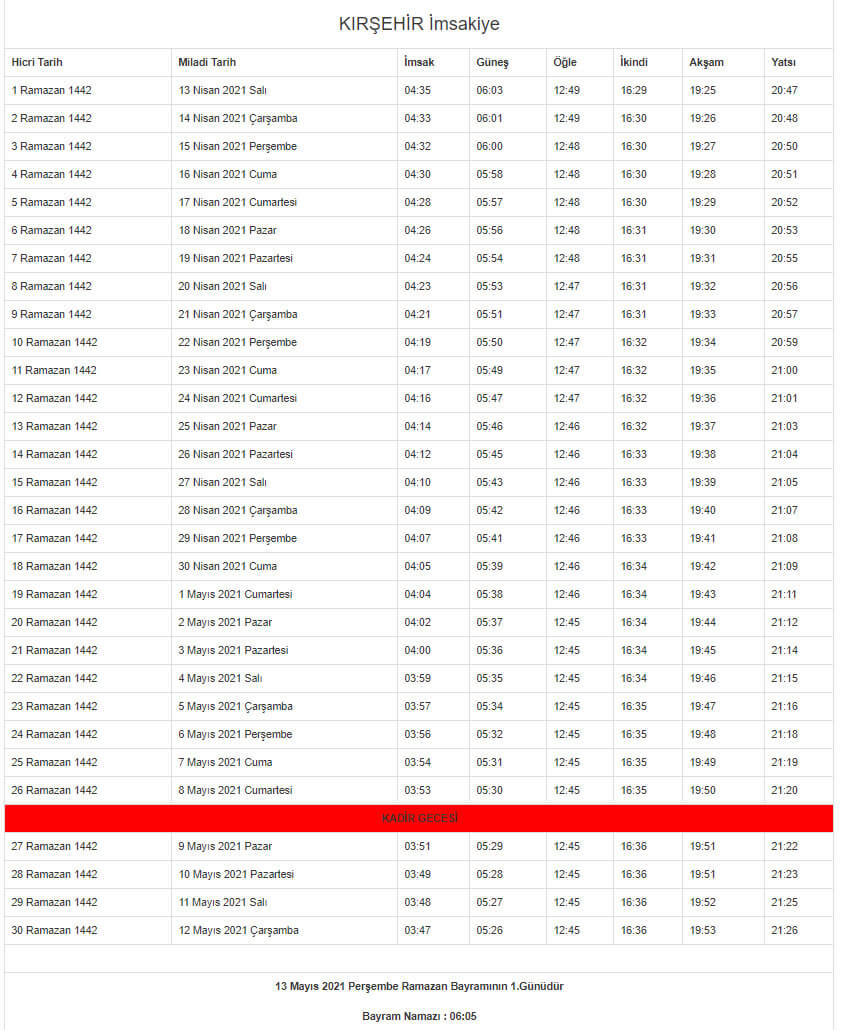 KIRŞEHİR İmsakiye

| Hicri Tarih | Miladi Tarih | İmsak | Güneş | Öğle | İkindi | Akşam | Yatsı |
|---|---|---|---|---|---|---|---|
| 1 Ramazan 1442 | 13 Nisan 2021 Salı | 04:35 | 06:03 | 12:49 | 16:29 | 19:25 | 20:47 |
| 2 Ramazan 1442 | 14 Nisan 2021 Çarşamba | 04:33 | 06:01 | 12:49 | 16:30 | 19:26 | 20:48 |
| 3 Ramazan 1442 | 15 Nisan 2021 Perşembe | 04:32 | 06:00 | 12:48 | 16:30 | 19:27 | 20:50 |
| 4 Ramazan 1442 | 16 Nisan 2021 Cuma | 04:30 | 05:58 | 12:48 | 16:30 | 19:28 | 20:51 |
| 5 Ramazan 1442 | 17 Nisan 2021 Cumartesi | 04:28 | 05:57 | 12:48 | 16:30 | 19:29 | 20:52 |
| 6 Ramazan 1442 | 18 Nisan 2021 Pazar | 04:26 | 05:56 | 12:48 | 16:31 | 19:30 | 20:53 |
| 7 Ramazan 1442 | 19 Nisan 2021 Pazartesi | 04:24 | 05:54 | 12:48 | 16:31 | 19:31 | 20:55 |
| 8 Ramazan 1442 | 20 Nisan 2021 Salı | 04:23 | 05:53 | 12:47 | 16:31 | 19:32 | 20:56 |
| 9 Ramazan 1442 | 21 Nisan 2021 Çarşamba | 04:21 | 05:51 | 12:47 | 16:31 | 19:33 | 20:57 |
| 10 Ramazan 1442 | 22 Nisan 2021 Perşembe | 04:19 | 05:50 | 12:47 | 16:32 | 19:34 | 20:59 |
| 11 Ramazan 1442 | 23 Nisan 2021 Cuma | 04:17 | 05:49 | 12:47 | 16:32 | 19:35 | 21:00 |
| 12 Ramazan 1442 | 24 Nisan 2021 Cumartesi | 04:16 | 05:47 | 12:47 | 16:32 | 19:36 | 21:01 |
| 13 Ramazan 1442 | 25 Nisan 2021 Pazar | 04:14 | 05:46 | 12:46 | 16:32 | 19:37 | 21:03 |
| 14 Ramazan 1442 | 26 Nisan 2021 Pazartesi | 04:12 | 05:45 | 12:46 | 16:33 | 19:38 | 21:04 |
| 15 Ramazan 1442 | 27 Nisan 2021 Salı | 04:10 | 05:43 | 12:46 | 16:33 | 19:39 | 21:05 |
| 16 Ramazan 1442 | 28 Nisan 2021 Çarşamba | 04:09 | 05:42 | 12:46 | 16:33 | 19:40 | 21:07 |
| 17 Ramazan 1442 | 29 Nisan 2021 Perşembe | 04:07 | 05:41 | 12:46 | 16:33 | 19:41 | 21:08 |
| 18 Ramazan 1442 | 30 Nisan 2021 Cuma | 04:05 | 05:39 | 12:46 | 16:34 | 19:42 | 21:09 |
| 19 Ramazan 1442 | 1 Mayıs 2021 Cumartesi | 04:04 | 05:38 | 12:46 | 16:34 | 19:43 | 21:11 |
| 20 Ramazan 1442 | 2 Mayıs 2021 Pazar | 04:02 | 05:37 | 12:45 | 16:34 | 19:44 | 21:12 |
| 21 Ramazan 1442 | 3 Mayıs 2021 Pazartesi | 04:00 | 05:36 | 12:45 | 16:34 | 19:45 | 21:14 |
| 22 Ramazan 1442 | 4 Mayıs 2021 Salı | 03:59 | 05:35 | 12:45 | 16:34 | 19:46 | 21:15 |
| 23 Ramazan 1442 | 5 Mayıs 2021 Çarşamba | 03:57 | 05:34 | 12:45 | 16:35 | 19:47 | 21:16 |
| 24 Ramazan 1442 | 6 Mayıs 2021 Perşembe | 03:56 | 05:32 | 12:45 | 16:35 | 19:48 | 21:18 |
| 25 Ramazan 1442 | 7 Mayıs 2021 Cuma | 03:54 | 05:31 | 12:45 | 16:35 | 19:49 | 21:19 |
| 26 Ramazan 1442 | 8 Mayıs 2021 Cumartesi | 03:53 | 05:30 | 12:45 | 16:35 | 19:50 | 21:20 |
| KADİR GECESİ | | | | | | | |
| 27 Ramazan 1442 | 9 Mayıs 2021 Pazar | 03:51 | 05:29 | 12:45 | 16:36 | 19:51 | 21:22 |
| 28 Ramazan 1442 | 10 Mayıs 2021 Pazartesi | 03:49 | 05:28 | 12:45 | 16:36 | 19:51 | 21:23 |
| 29 Ramazan 1442 | 11 Mayıs 2021 Salı | 03:48 | 05:27 | 12:45 | 16:36 | 19:52 | 21:25 |
| 30 Ramazan 1442 | 12 Mayıs 2021 Çarşamba | 03:47 | 05:26 | 12:45 | 16:36 | 19:53 | 21:26 |

13 Mayıs 2021 Perşembe Ramazan Bayramının 1.Günüdür

Bayram Namazı : 06:05